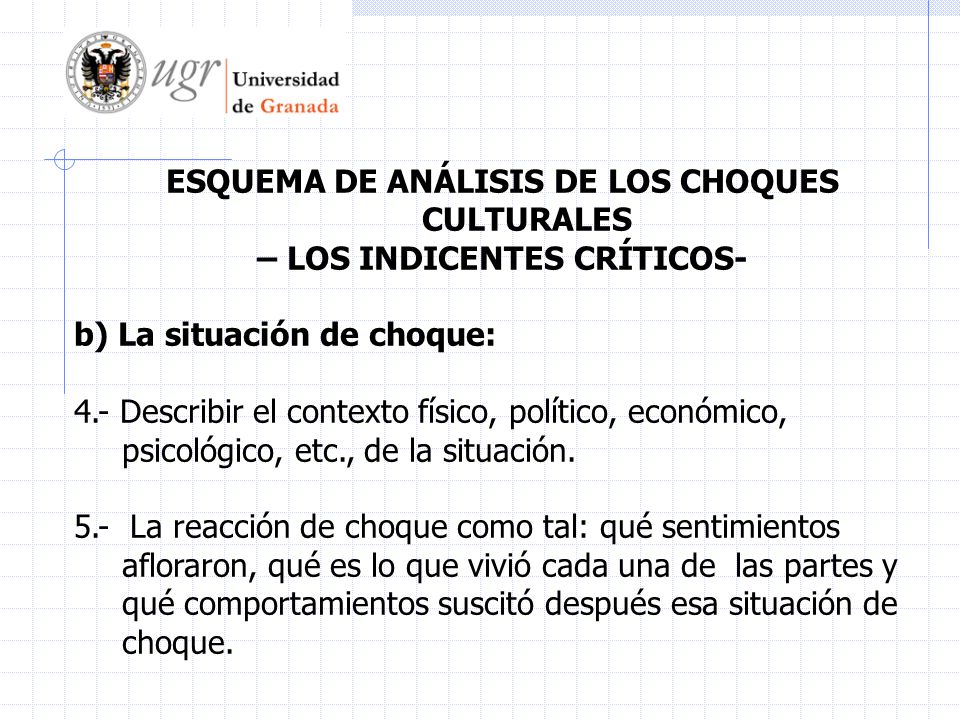 ugr Universidad de Granada

ESQUEMA DE ANÁLISIS DE LOS CHOQUES CULTURALES
– LOS INDICENTES CRÍTICOS-

b) La situación de choque:

4.- Describir el contexto físico, político, económico, psicológico, etc., de la situación.

5.- La reacción de choque como tal: qué sentimientos afloraron, qué es lo que vivió cada una de las partes y qué comportamientos suscitó después esa situación de choque.